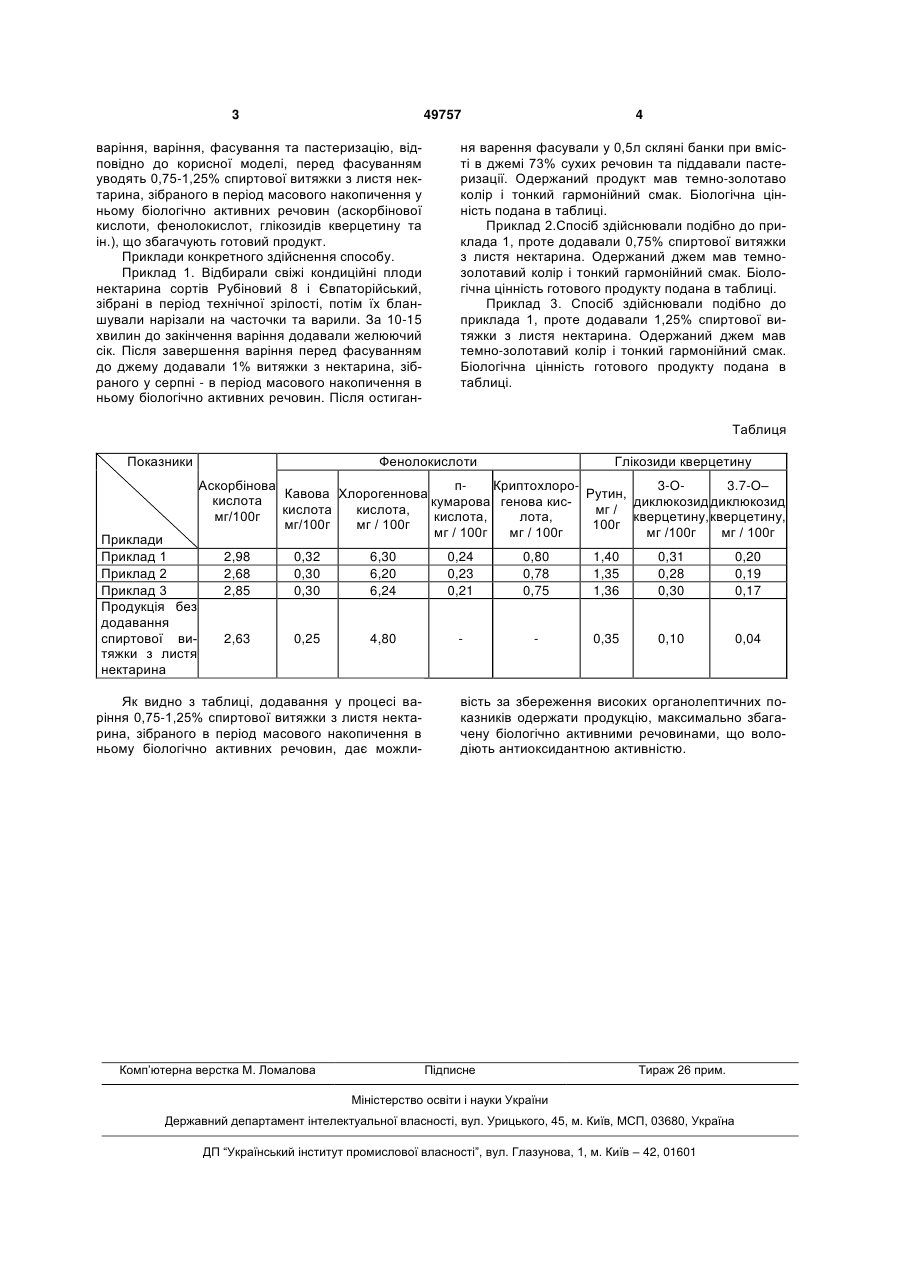 3 49757 4

варіння, варіння, фасування та пастеризацію, відповідно до корисної моделі, перед фасуванням уводять 0,75-1,25% спиртової витяжки з листя нектарина, зібраного в період масового накопичення у ньому біологічно активних речовин (аскорбінової кислоти, фенолокислот, глікозидів кверцетину та ін.), що збагачують готовий продукт.

Приклади конкретного здійснення способу.

Приклад 1. Відбирали свіжі кондиційні плоди нектарина сортів Рубіновий 8 і Євпаторійський, зібрані в період технічної зрілості, потім їх бланшували нарізали на часточки та варили. За 10-15 хвилин до закінчення варіння додавали желюючий сік. Після завершення варіння перед фасуванням до джему додавали 1% витяжки з нектарина, зібраного у серпні - в період масового накопичення в ньому біологічно активних речовин. Після остигання варення фасували у 0,5л скляні банки при вмісті в джемі 73% сухих речовин та піддавали пастеризації. Одержаний продукт мав темно-золотаво колір і тонкий гармонійний смак. Біологічна цінність подана в таблиці.

Приклад 2.Спосіб здійснювали подібно до приклада 1, проте додавали 0,75% спиртової витяжки з листя нектарина. Одержаний джем мав темно-золотавий колір і тонкий гармонійний смак. Біологічна цінність готового продукту подана в таблиці.

Приклад 3. Спосіб здійснювали подібно до приклада 1, проте додавали 1,25% спиртової витяжки з листя нектарина. Одержаний джем мав темно-золотавий колір і тонкий гармонійний смак. Біологічна цінність готового продукту подана в таблиці.

Таблиця

| Показники / Приклади | Аскорбінова кислота мг/100г | Фенолокислоти: Кавова кислота мг/100г | Фенолокислоти: Хлорогеннова кислота, мг / 100г | Фенолокислоти: п-кумарова кислота, мг / 100г | Фенолокислоти: Криптохлорогенова кислота, мг / 100г | Глікозиди кверцетину: Рутин, мг / 100г | Глікозиди кверцетину: 3-О-диклюкозид кверцетину, мг /100г | Глікозиди кверцетину: 3.7-О–диклюкозид кверцетину, мг / 100г |
|---|---|---|---|---|---|---|---|---|
| Приклад 1 | 2,98 | 0,32 | 6,30 | 0,24 | 0,80 | 1,40 | 0,31 | 0,20 |
| Приклад 2 | 2,68 | 0,30 | 6,20 | 0,23 | 0,78 | 1,35 | 0,28 | 0,19 |
| Приклад 3 | 2,85 | 0,30 | 6,24 | 0,21 | 0,75 | 1,36 | 0,30 | 0,17 |
| Продукція без додавання спиртової витяжки з листя нектарина | 2,63 | 0,25 | 4,80 | - | - | 0,35 | 0,10 | 0,04 |

Як видно з таблиці, додавання у процесі варіння 0,75-1,25% спиртової витяжки з листя нектарина, зібраного в період масового накопичення в ньому біологічно активних речовин, дає можливість за збереження високих органолептичних показників одержати продукцію, максимально збагачену біологічно активними речовинами, що володіють антиоксидантною активністю.

Комп'ютерна верстка М. Ломалова Підписне Тираж 26 прим.

Міністерство освіти і науки України

Державний департамент інтелектуальної власності, вул. Урицького, 45, м. Київ, МСП, 03680, Україна

ДП "Український інститут промислової власності", вул. Глазунова, 1, м. Київ – 42, 01601